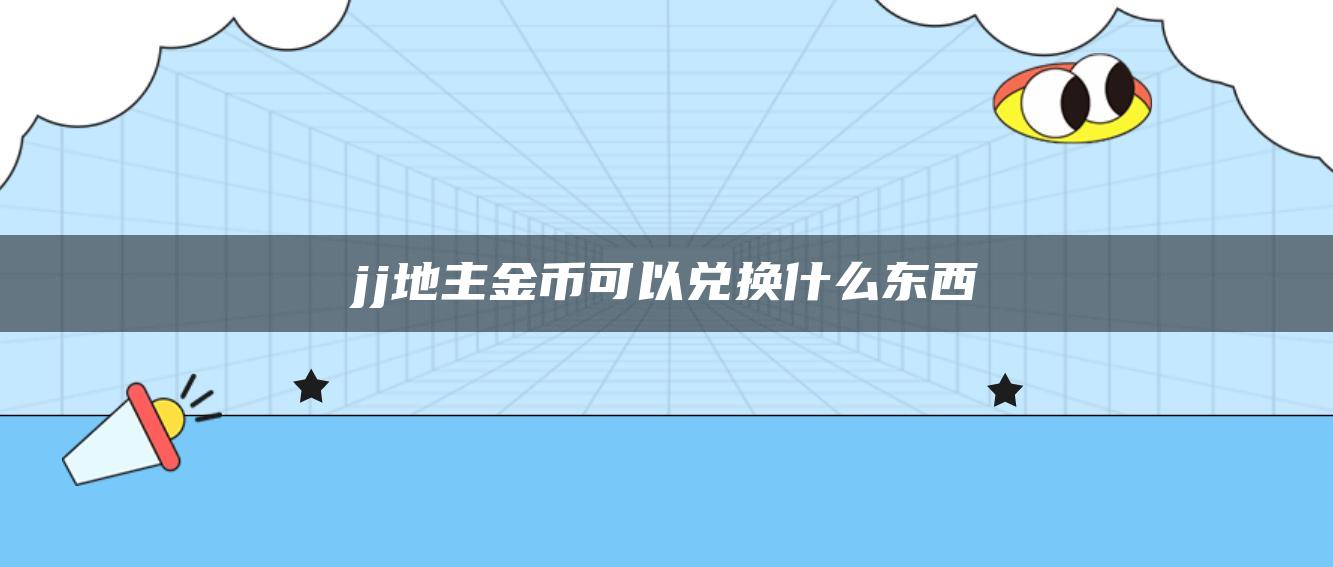 jj地主金币可以兑换什么东西